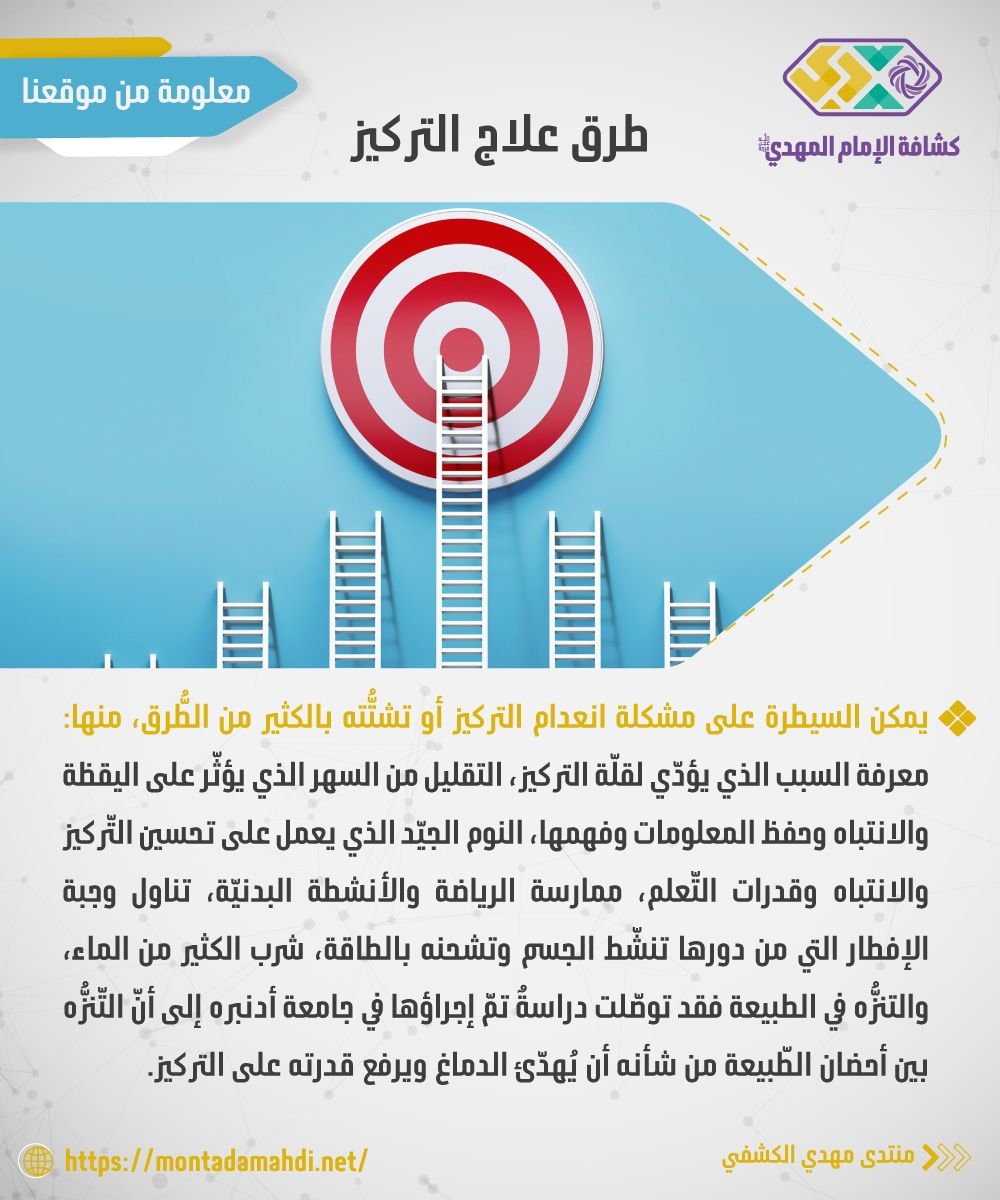 معلومة من موقعنا

كشافة الإمام المهدي

طرق علاج التركيز

يمكن السيطرة على مشكلة انعدام التركيز أو تشتُّته بالكثير من الطُّرق، منها:

معرفة السبب الذي يؤدّي لقلّة التركيز، التقليل من السهر الذي يؤثّر على اليقظة والانتباه وحفظ المعلومات وفهمها، النوم الجيّد الذي يعمل على تحسين التّركيز والانتباه وقدرات التّعلم، ممارسة الرياضة والأنشطة البدنيّة، تناول وجبة الإفطار التي من دورها تنشّط الجسم وتشحنه بالطاقة، شرب الكثير من الماء، والتنزُّه في الطبيعة فقد توصّلت دراسةٌ تمّ إجراؤها في جامعة أدنبره إلى أنّ التّنزُّه بين أحضان الطّبيعة من شأنه أن يُهدّئ الدماغ ويرفع قدرته على التركيز.

https://montadamahdi.net/

منتدى مهدي الكشفي